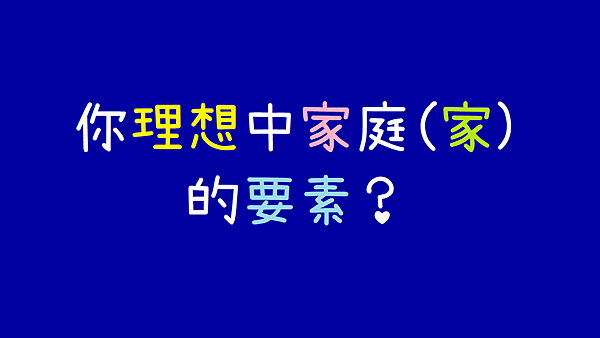 你理想中家庭（家）
的要素？